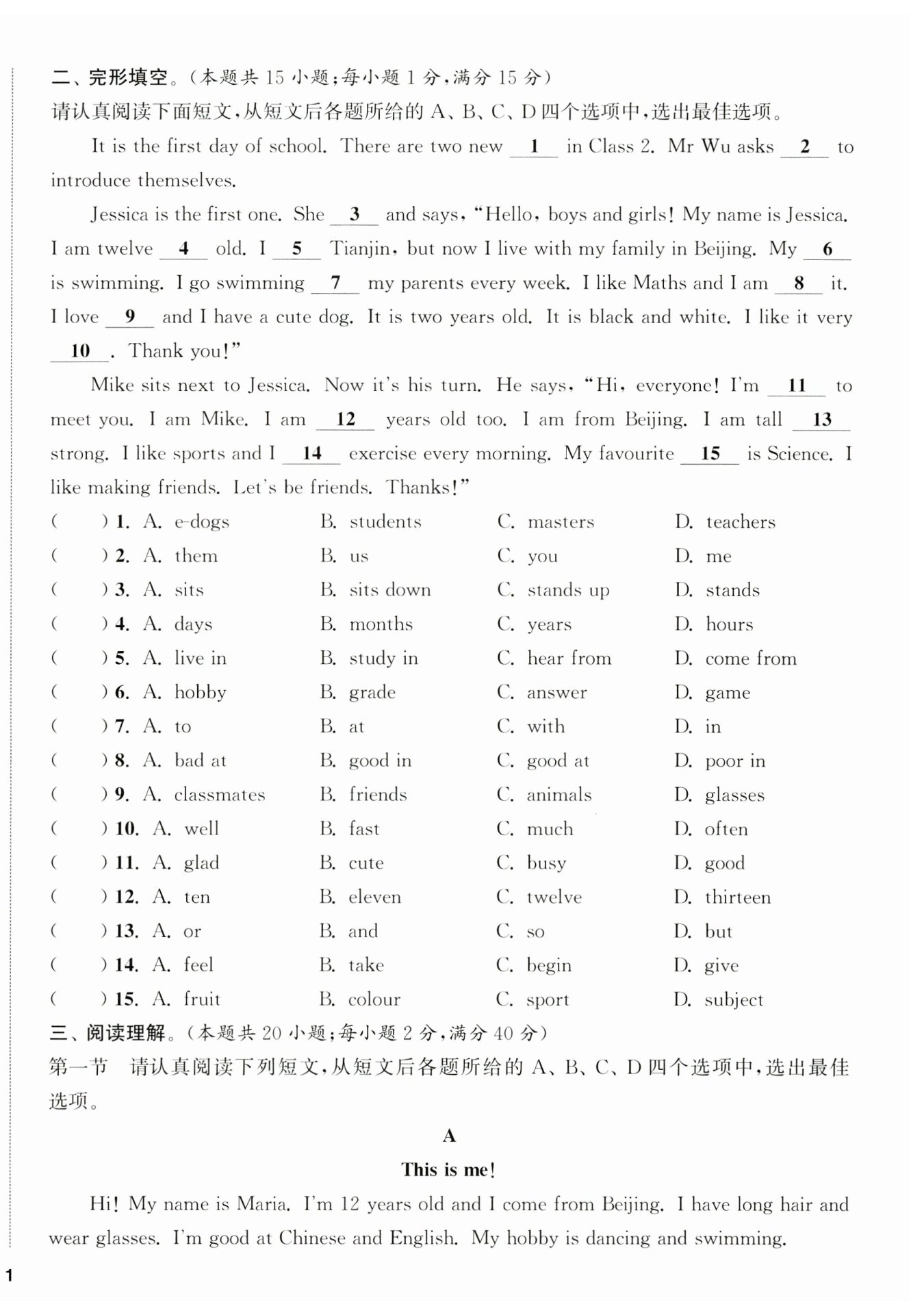 二、完形填空。(本题共 15 小题;每小题 1 分,满分 15 分)

请认真阅读下面短文,从短文后各题所给的 A、B、C、D 四个选项中,选出最佳选项。

It is the first day of school. There are two new __1__ in Class 2. Mr Wu asks __2__ to introduce themselves.

Jessica is the first one. She __3__ and says, "Hello, boys and girls! My name is Jessica. I am twelve __4__ old. I __5__ Tianjin, but now I live with my family in Beijing. My __6__ is swimming. I go swimming __7__ my parents every week. I like Maths and I am __8__ it. I love __9__ and I have a cute dog. It is two years old. It is black and white. I like it very __10__. Thank you!"

Mike sits next to Jessica. Now it's his turn. He says, "Hi, everyone! I'm __11__ to meet you. I am Mike. I am __12__ years old too. I am from Beijing. I am tall __13__ strong. I like sports and I __14__ exercise every morning. My favourite __15__ is Science. I like making friends. Let's be friends. Thanks!"

( ) 1. A. e-dogs B. students C. masters D. teachers
( ) 2. A. them B. us C. you D. me
( ) 3. A. sits B. sits down C. stands up D. stands
( ) 4. A. days B. months C. years D. hours
( ) 5. A. live in B. study in C. hear from D. come from
( ) 6. A. hobby B. grade C. answer D. game
( ) 7. A. to B. at C. with D. in
( ) 8. A. bad at B. good in C. good at D. poor in
( ) 9. A. classmates B. friends C. animals D. glasses
( ) 10. A. well B. fast C. much D. often
( ) 11. A. glad B. cute C. busy D. good
( ) 12. A. ten B. eleven C. twelve D. thirteen
( ) 13. A. or B. and C. so D. but
( ) 14. A. feel B. take C. begin D. give
( ) 15. A. fruit B. colour C. sport D. subject

三、阅读理解。(本题共 20 小题;每小题 2 分,满分 40 分)

第一节 请认真阅读下列短文,从短文后各题所给的 A、B、C、D 四个选项中,选出最佳选项。

A

This is me!

Hi! My name is Maria. I'm 12 years old and I come from Beijing. I have long hair and wear glasses. I'm good at Chinese and English. My hobby is dancing and swimming.

1